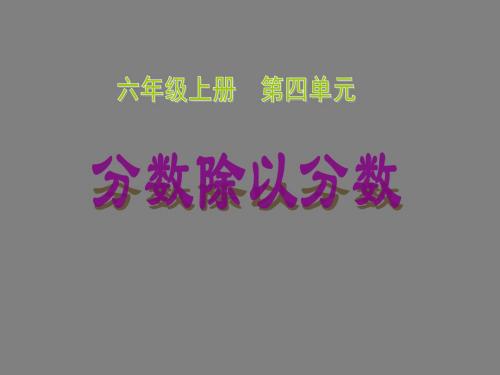 六年级上册　第四单元

分数除以分数